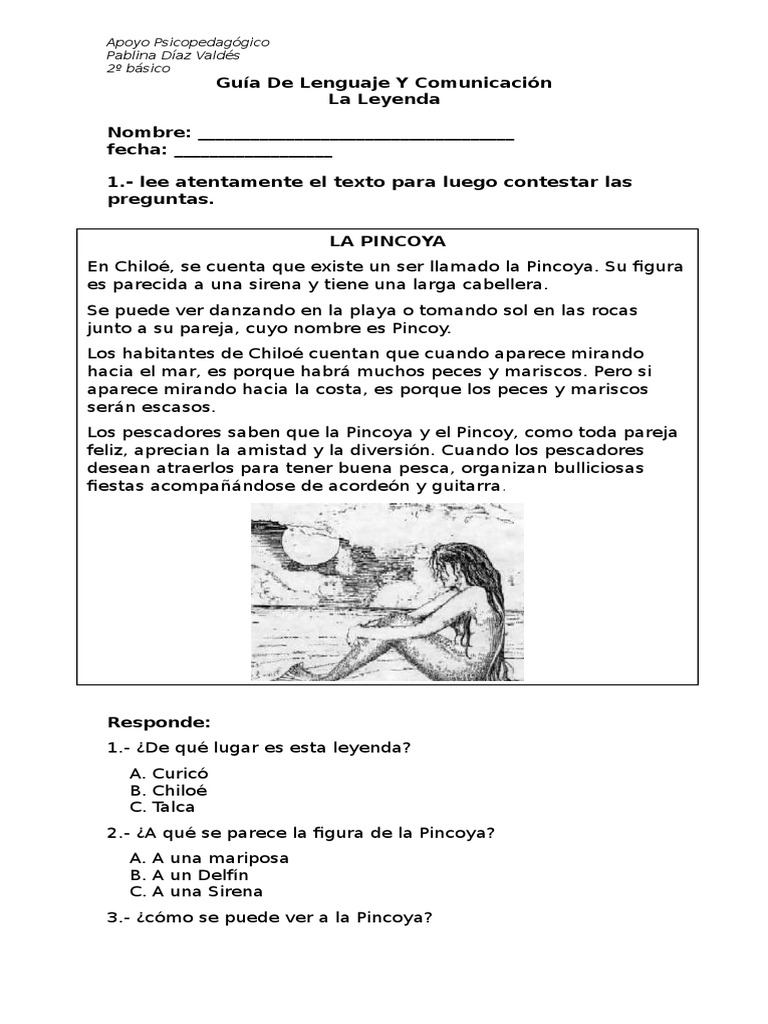 Apoyo Psicopedagógico
Pablina Díaz Valdés
2º básico

Guía De Lenguaje Y Comunicación
La Leyenda

Nombre: ___________________________________
fecha: _________________

1.- lee atentamente el texto para luego contestar las preguntas.

LA PINCOYA

En Chiloé, se cuenta que existe un ser llamado la Pincoya. Su figura es parecida a una sirena y tiene una larga cabellera.

Se puede ver danzando en la playa o tomando sol en las rocas junto a su pareja, cuyo nombre es Pincoy.

Los habitantes de Chiloé cuentan que cuando aparece mirando hacia el mar, es porque habrá muchos peces y mariscos. Pero si aparece mirando hacia la costa, es porque los peces y mariscos serán escasos.

Los pescadores saben que la Pincoya y el Pincoy, como toda pareja feliz, aprecian la amistad y la diversión. Cuando los pescadores desean atraerlos para tener buena pesca, organizan bulliciosas fiestas acompañándose de acordeón y guitarra.

Responde:

1.- ¿De qué lugar es esta leyenda?

A. Curicó
B. Chiloé
C. Talca

2.- ¿A qué se parece la figura de la Pincoya?

A. A una mariposa
B. A un Delfín
C. A una Sirena

3.- ¿cómo se puede ver a la Pincoya?